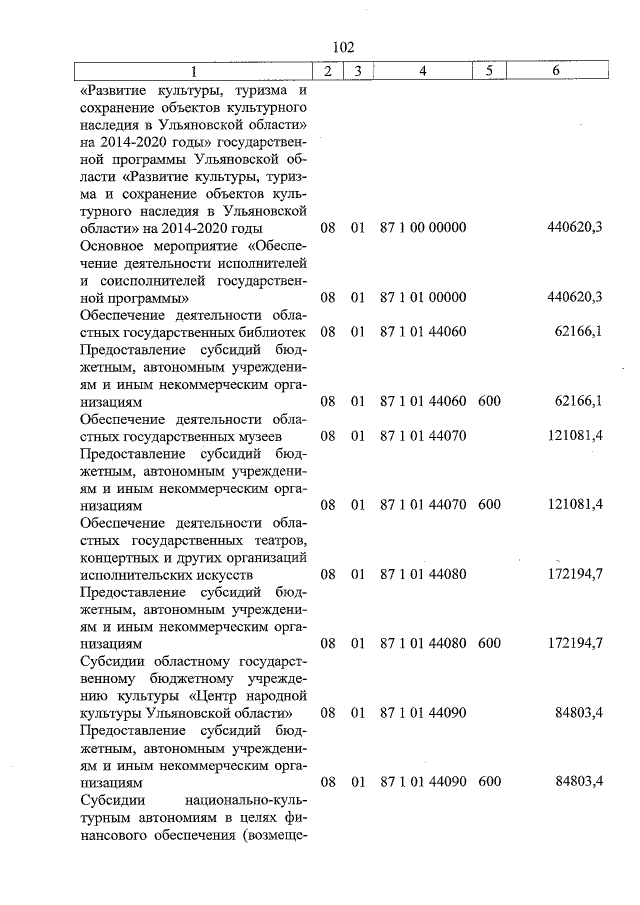 102

| 1 | 2 | 3 | 4 | 5 | 6 |
|---|---|---|---|---|---|
| «Развитие культуры, туризма и сохранение объектов культурного наследия в Ульяновской области» на 2014-2020 годы» государственной программы Ульяновской области «Развитие культуры, туризма и сохранение объектов культурного наследия в Ульяновской области» на 2014-2020 годы | 08 | 01 | 87 1 00 00000 | | 440620,3 |
| Основное мероприятие «Обеспечение деятельности исполнителей и соисполнителей государственной программы» | 08 | 01 | 87 1 01 00000 | | 440620,3 |
| Обеспечение деятельности областных государственных библиотек | 08 | 01 | 87 1 01 44060 | | 62166,1 |
| Предоставление субсидий бюджетным, автономным учреждениям и иным некоммерческим организациям | 08 | 01 | 87 1 01 44060 | 600 | 62166,1 |
| Обеспечение деятельности областных государственных музеев | 08 | 01 | 87 1 01 44070 | | 121081,4 |
| Предоставление субсидий бюджетным, автономным учреждениям и иным некоммерческим организациям | 08 | 01 | 87 1 01 44070 | 600 | 121081,4 |
| Обеспечение деятельности областных государственных театров, концертных и других организаций исполнительских искусств | 08 | 01 | 87 1 01 44080 | | 172194,7 |
| Предоставление субсидий бюджетным, автономным учреждениям и иным некоммерческим организациям | 08 | 01 | 87 1 01 44080 | 600 | 172194,7 |
| Субсидии областному государственному бюджетному учреждению культуры «Центр народной культуры Ульяновской области» | 08 | 01 | 87 1 01 44090 | | 84803,4 |
| Предоставление субсидий бюджетным, автономным учреждениям и иным некоммерческим организациям | 08 | 01 | 87 1 01 44090 | 600 | 84803,4 |
| Субсидии национально-культурным автономиям в целях финансового обеспечения (возмеще- | | | | | |